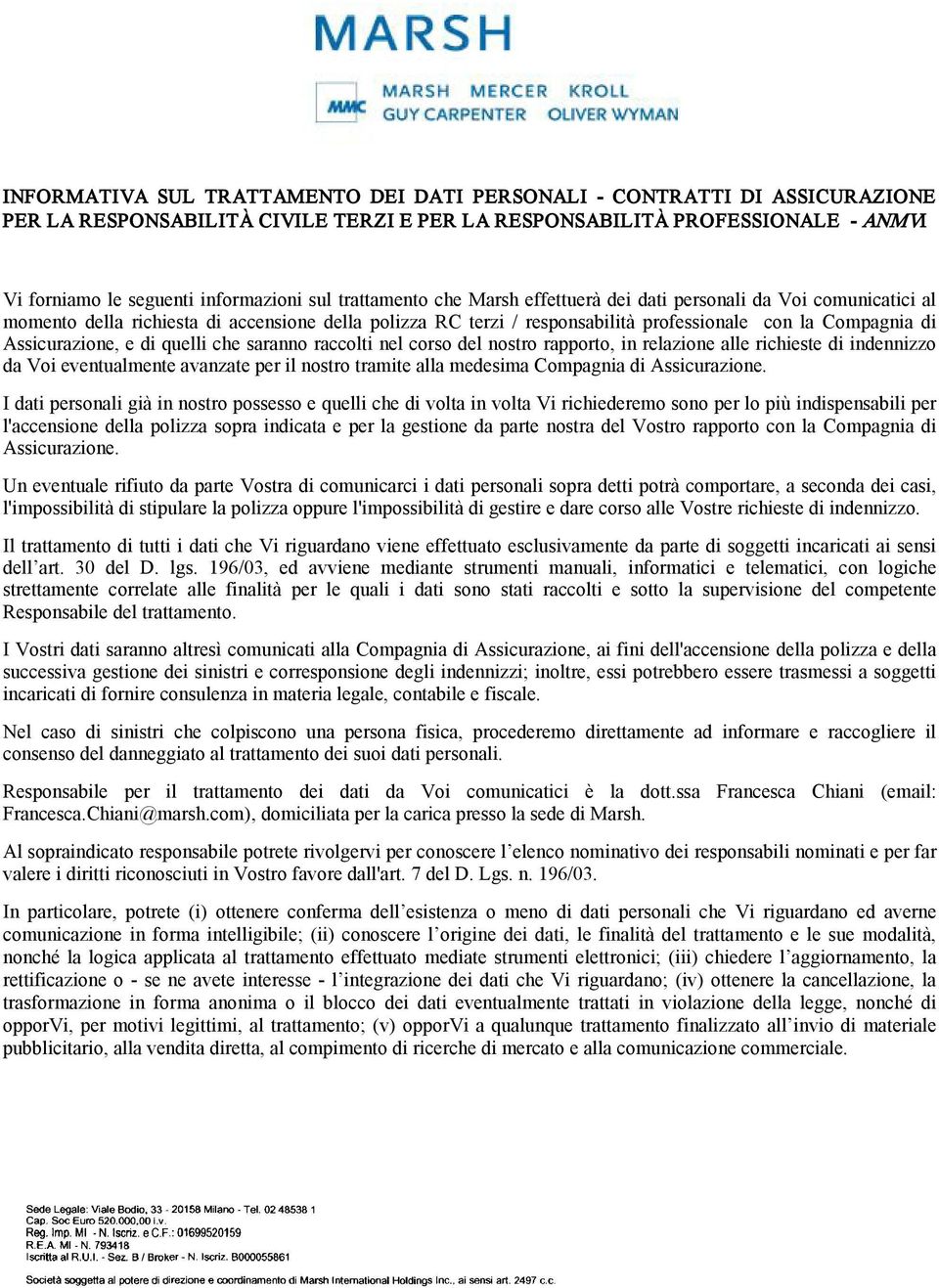 MARSH

MMC MARSH MERCER KROLL GUY CARPENTER OLIVER WYMAN

INFORMATIVA SUL TRATTAMENTO DEI DATI PERSONALI - CONTRATTI DI ASSICURAZIONE PER LA RESPONSABILITÀ CIVILE TERZI E PER LA RESPONSABILITÀ PROFESSIONALE - ANMVI

Vi forniamo le seguenti informazioni sul trattamento che Marsh effettuerà dei dati personali da Voi comunicatici al momento della richiesta di accensione della polizza RC terzi / responsabilità professionale con la Compagnia di Assicurazione, e di quelli che saranno raccolti nel corso del nostro rapporto, in relazione alle richieste di indennizzo da Voi eventualmente avanzate per il nostro tramite alla medesima Compagnia di Assicurazione.

I dati personali già in nostro possesso e quelli che di volta in volta Vi richiederemo sono per lo più indispensabili per l'accensione della polizza sopra indicata e per la gestione da parte nostra del Vostro rapporto con la Compagnia di Assicurazione.

Un eventuale rifiuto da parte Vostra di comunicarci i dati personali sopra detti potrà comportare, a seconda dei casi, l'impossibilità di stipulare la polizza oppure l'impossibilità di gestire e dare corso alle Vostre richieste di indennizzo.

Il trattamento di tutti i dati che Vi riguardano viene effettuato esclusivamente da parte di soggetti incaricati ai sensi dell'art. 30 del D. lgs. 196/03, ed avviene mediante strumenti manuali, informatici e telematici, con logiche strettamente correlate alle finalità per le quali i dati sono stati raccolti e sotto la supervisione del competente Responsabile del trattamento.

I Vostri dati saranno altresì comunicati alla Compagnia di Assicurazione, ai fini dell'accensione della polizza e della successiva gestione dei sinistri e corresponsione degli indennizzi; inoltre, essi potrebbero essere trasmessi a soggetti incaricati di fornire consulenza in materia legale, contabile e fiscale.

Nel caso di sinistri che colpiscono una persona fisica, procederemo direttamente ad informare e raccogliere il consenso del danneggiato al trattamento dei suoi dati personali.

Responsabile per il trattamento dei dati da Voi comunicatici è la dott.ssa Francesca Chiani (email: Francesca.Chiani@marsh.com), domiciliata per la carica presso la sede di Marsh.

Al sopraindicato responsabile potrete rivolgervi per conoscere l'elenco nominativo dei responsabili nominati e per far valere i diritti riconosciuti in Vostro favore dall'art. 7 del D. Lgs. n. 196/03.

In particolare, potrete (i) ottenere conferma dell'esistenza o meno di dati personali che Vi riguardano ed averne comunicazione in forma intelligibile; (ii) conoscere l'origine dei dati, le finalità del trattamento e le sue modalità, nonché la logica applicata al trattamento effettuato mediate strumenti elettronici; (iii) chiedere l'aggiornamento, la rettificazione o - se ne avete interesse - l'integrazione dei dati che Vi riguardano; (iv) ottenere la cancellazione, la trasformazione in forma anonima o il blocco dei dati eventualmente trattati in violazione della legge, nonché di opporVi, per motivi legittimi, al trattamento; (v) opporVi a qualunque trattamento finalizzato all'invio di materiale pubblicitario, alla vendita diretta, al compimento di ricerche di mercato e alla comunicazione commerciale.

Sede Legale: Viale Bodio, 33 - 20158 Milano - Tel. 02 48538 1
Cap. Soc Euro 520.000,00 i.v.
Reg. Imp. MI - N. Iscriz. e C.F.: 01699520159
R.E.A. MI - N. 793418
Iscritta al R.U.I. - Sez. B / Broker - N. Iscriz. B000055861
Società soggetta al potere di direzione e coordinamento di Marsh International Holdings Inc., ai sensi art. 2497 c.c.